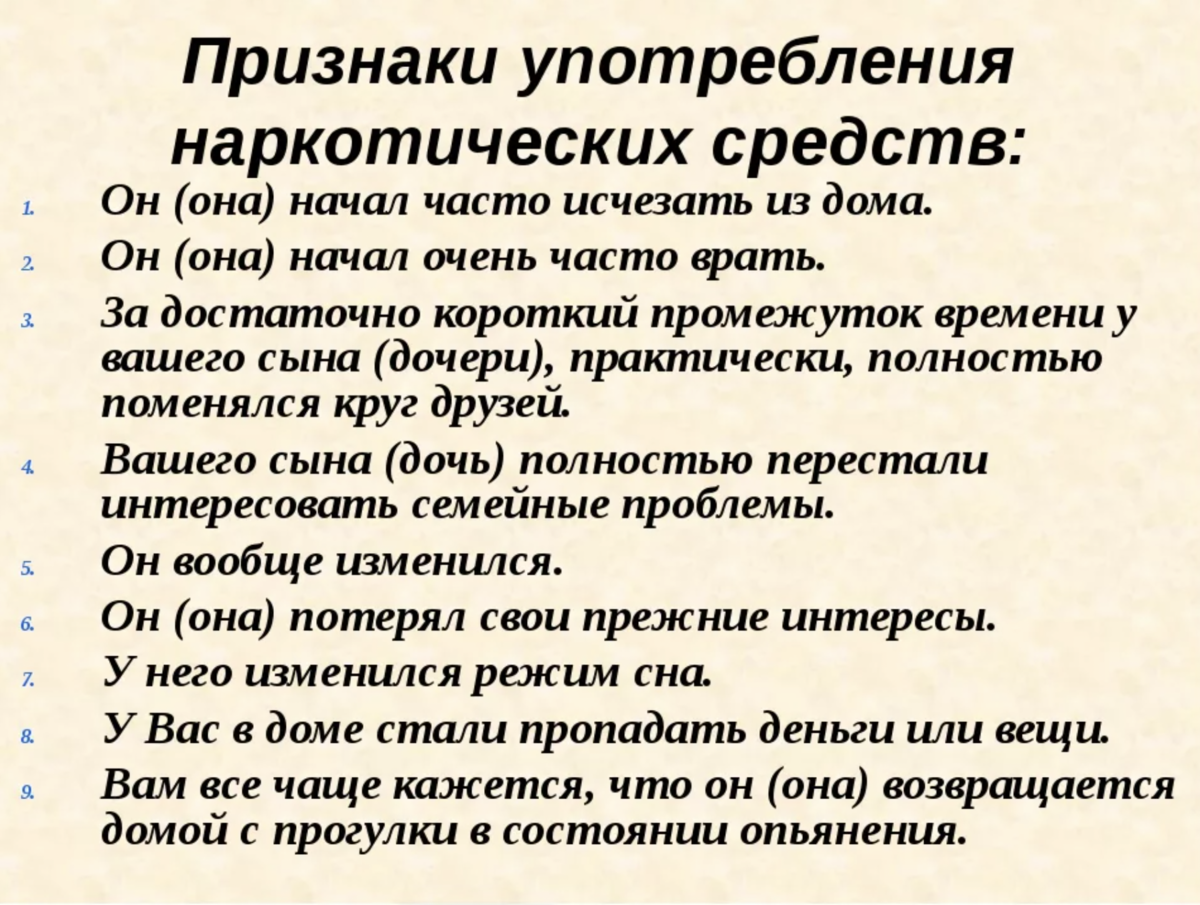 Признаки употребления наркотических средств:

1. Он (она) начал часто исчезать из дома.
2. Он (она) начал очень часто врать.
3. За достаточно короткий промежуток времени у вашего сына (дочери), практически, полностью поменялся круг друзей.
4. Вашего сына (дочь) полностью перестали интересовать семейные проблемы.
5. Он вообще изменился.
6. Он (она) потерял свои прежние интересы.
7. У него изменился режим сна.
8. У Вас в доме стали пропадать деньги или вещи.
9. Вам все чаще кажется, что он (она) возвращается домой с прогулки в состоянии опьянения.